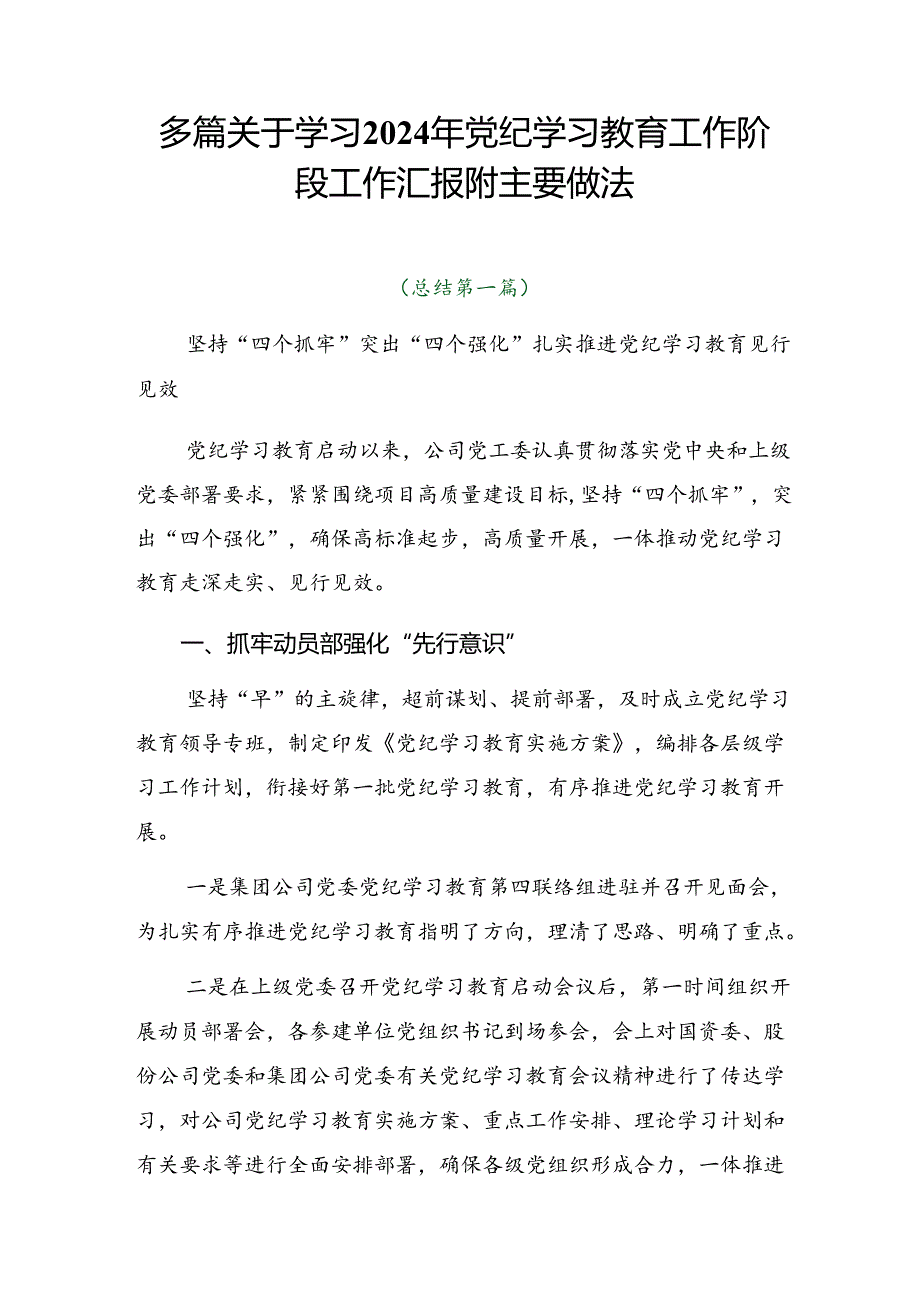 多篇关于学习2024年党纪学习教育工作阶段工作汇报附主要做法

（总结第一篇）

坚持“四个抓牢”突出“四个强化”扎实推进党纪学习教育见行见效

党纪学习教育启动以来，公司党工委认真贯彻落实党中央和上级党委部署要求，紧紧围绕项目高质量建设目标,坚持“四个抓牢”，突出“四个强化”，确保高标准起步，高质量开展，一体推动党纪学习教育走深走实、见行见效。

一、抓牢动员部强化“先行意识”

坚持“早”的主旋律，超前谋划、提前部署，及时成立党纪学习教育领导专班，制定印发《党纪学习教育实施方案》，编排各层级学习工作计划，衔接好第一批党纪学习教育，有序推进党纪学习教育开展。

一是集团公司党委党纪学习教育第四联络组进驻并召开见面会，为扎实有序推进党纪学习教育指明了方向，理清了思路、明确了重点。

二是在上级党委召开党纪学习教育启动会议后，第一时间组织开展动员部署会，各参建单位党组织书记到场参会，会上对国资委、股份公司党委和集团公司党委有关党纪学习教育会议精神进行了传达学习，对公司党纪学习教育实施方案、重点工作安排、理论学习计划和有关要求等进行全面安排部署，确保各级党组织形成合力，一体推进